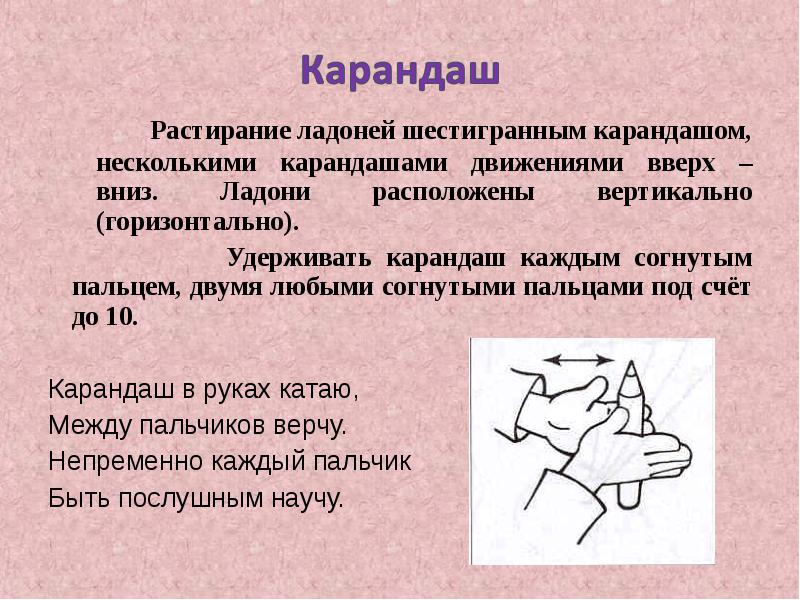 Карандаш

Растирание ладоней шестигранным карандашом, несколькими карандашами движениями вверх – вниз. Ладони расположены вертикально (горизонтально).

Удерживать карандаш каждым согнутым пальцем, двумя любыми согнутыми пальцами под счёт до 10.

Карандаш в руках катаю,
Между пальчиков верчу.
Непременно каждый пальчик
Быть послушным научу.